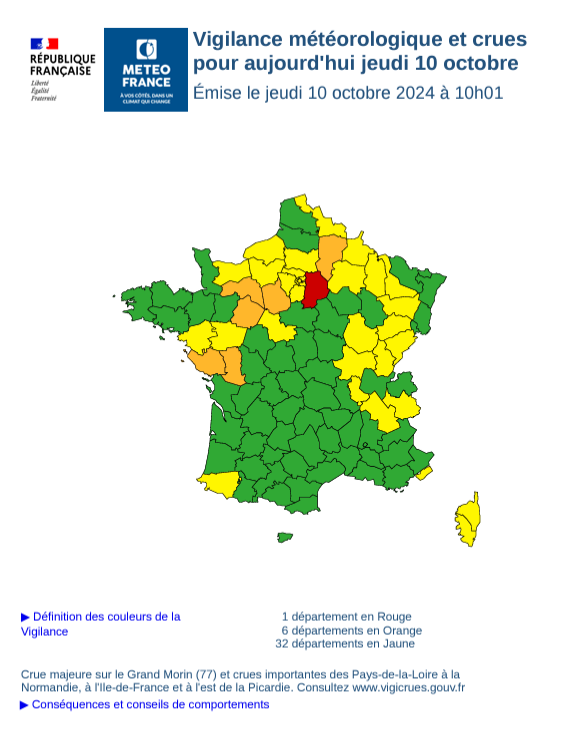 RÉPUBLIQUE FRANÇAISE
Liberté
Égalité
Fraternité

METEO FRANCE
À VOS CÔTÉS, DANS UN CLIMAT QUI CHANGE

Vigilance météorologique et crues pour aujourd'hui jeudi 10 octobre
Émise le jeudi 10 octobre 2024 à 10h01

▶ Définition des couleurs de la Vigilance

1 département en Rouge
6 départements en Orange
32 départements en Jaune

Crue majeure sur le Grand Morin (77) et crues importantes des Pays-de-la-Loire à la Normandie, à l'Ile-de-France et à l'est de la Picardie. Consultez www.vigicrues.gouv.fr
▶ Conséquences et conseils de comportements